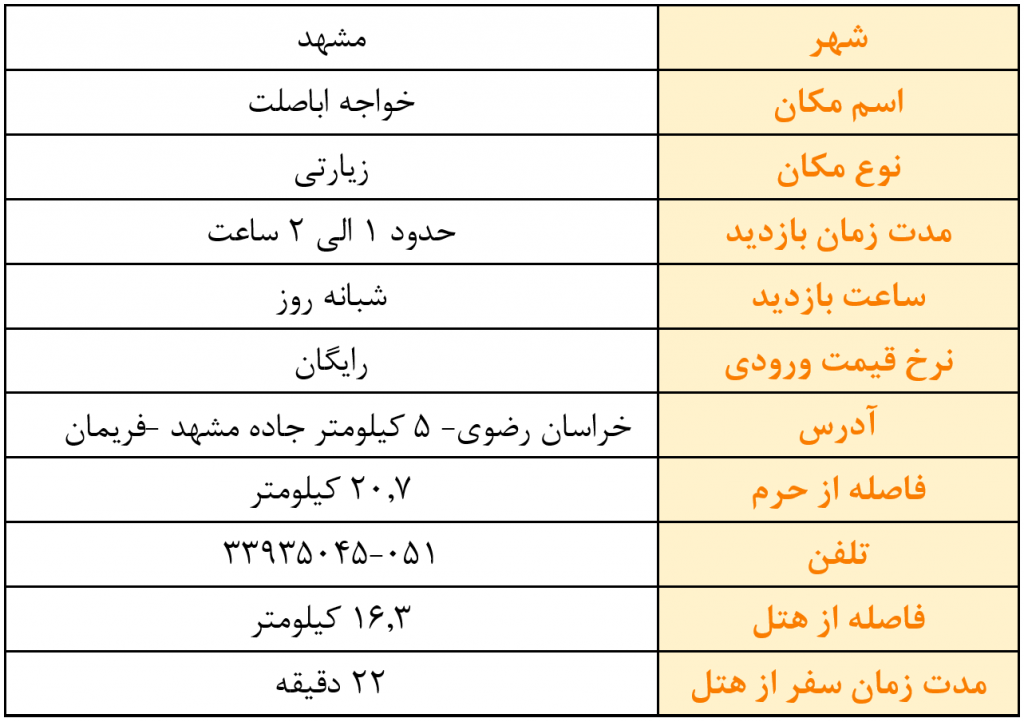 | شهر | مشهد |
|---|---|
| اسم مکان | خواجه اباصلت |
| نوع مکان | زیارتی |
| مدت زمان بازدید | حدود ۱ الی ۲ ساعت |
| ساعت بازدید | شبانه روز |
| نرخ قیمت ورودی | رایگان |
| آدرس | خراسان رضوی- ۵ کیلومتر جاده مشهد -فریمان |
| فاصله از حرم | ۲۰,۷ کیلومتر |
| تلفن | ۳۳۹۳۵۰۴۵-۰۵۱ |
| فاصله از هتل | ۱۶,۳ کیلومتر |
| مدت زمان سفر از هتل | ۲۲ دقیقه |